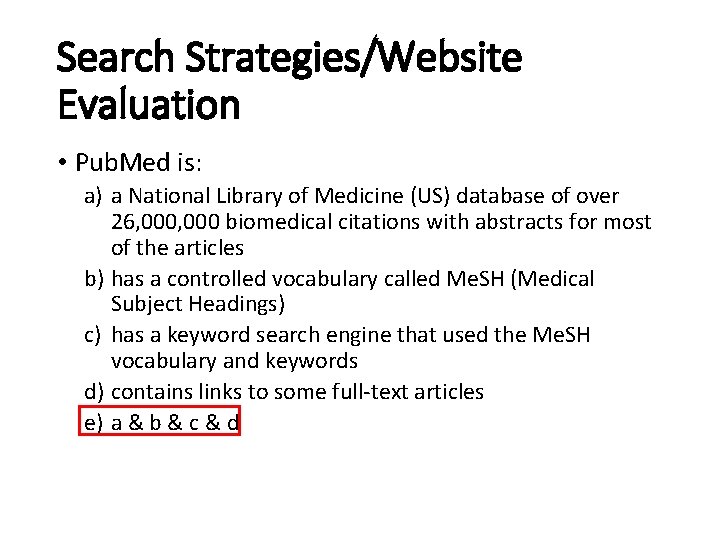 Search Strategies/Website Evaluation

• PubMed is:

a) a National Library of Medicine (US) database of over 26,000,000 biomedical citations with abstracts for most of the articles

b) has a controlled vocabulary called MeSH (Medical Subject Headings)

c) has a keyword search engine that used the MeSH vocabulary and keywords

d) contains links to some full-text articles

e) a & b & c & d